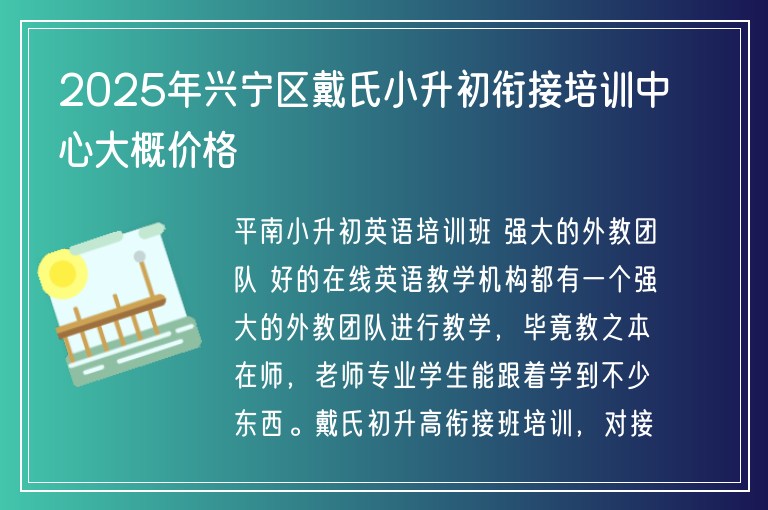 2025年兴宁区戴氏小升初衔接培训中心大概价格

平南小升初英语培训班 强大的外教团队 好的在线英语教学机构都有一个强大的外教团队进行教学，毕竟教之本在师，老师专业学生能跟着学到不少东西。戴氏初升高衔接班培训，对接